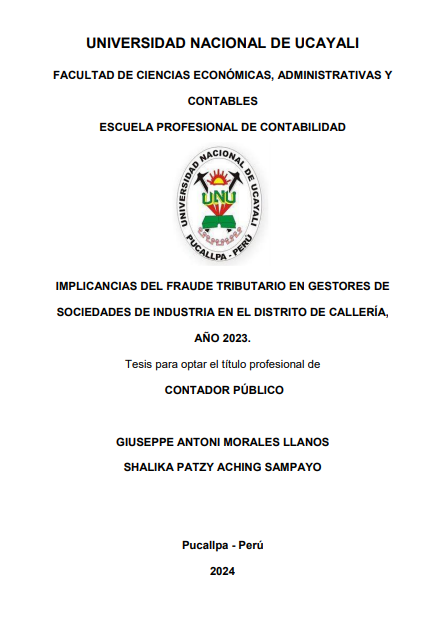 UNIVERSIDAD NACIONAL DE UCAYALI

FACULTAD DE CIENCIAS ECONÓMICAS, ADMINISTRATIVAS Y CONTABLES

ESCUELA PROFESIONAL DE CONTABILIDAD

UNIVERSIDAD NACIONAL DE UCAYALI
UNU
PUCALLPA - PERÚ

IMPLICANCIAS DEL FRAUDE TRIBUTARIO EN GESTORES DE SOCIEDADES DE INDUSTRIA EN EL DISTRITO DE CALLERÍA, AÑO 2023.

Tesis para optar el título profesional de

CONTADOR PÚBLICO

GIUSEPPE ANTONI MORALES LLANOS

SHALIKA PATZY ACHING SAMPAYO

Pucallpa - Perú

2024